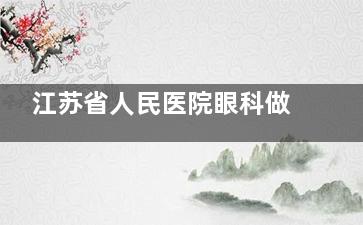 江苏省人民医院眼科做